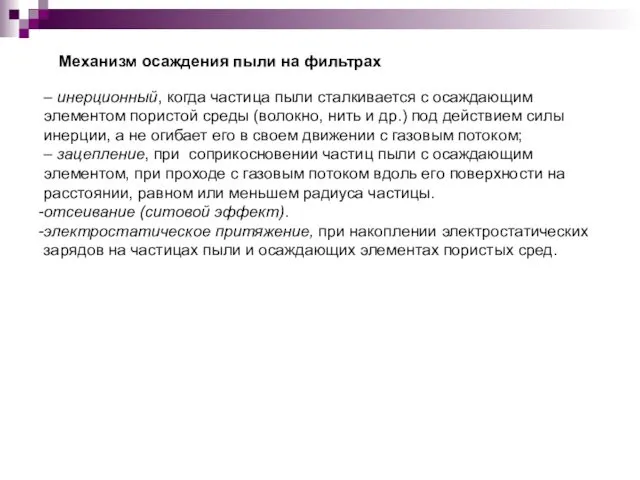 Механизм осаждения пыли на фильтрах

– инерционный, когда частица пыли сталкивается с осаждающим элементом пористой среды (волокно, нить и др.) под действием силы инерции, а не огибает его в своем движении с газовым потоком;
– зацепление, при соприкосновении частиц пыли с осаждающим элементом, при проходе с газовым потоком вдоль его поверхности на расстоянии, равном или меньшем радиуса частицы.
-отсеивание (ситовой эффект).
-электростатическое притяжение, при накоплении электростатических зарядов на частицах пыли и осаждающих элементах пористых сред.